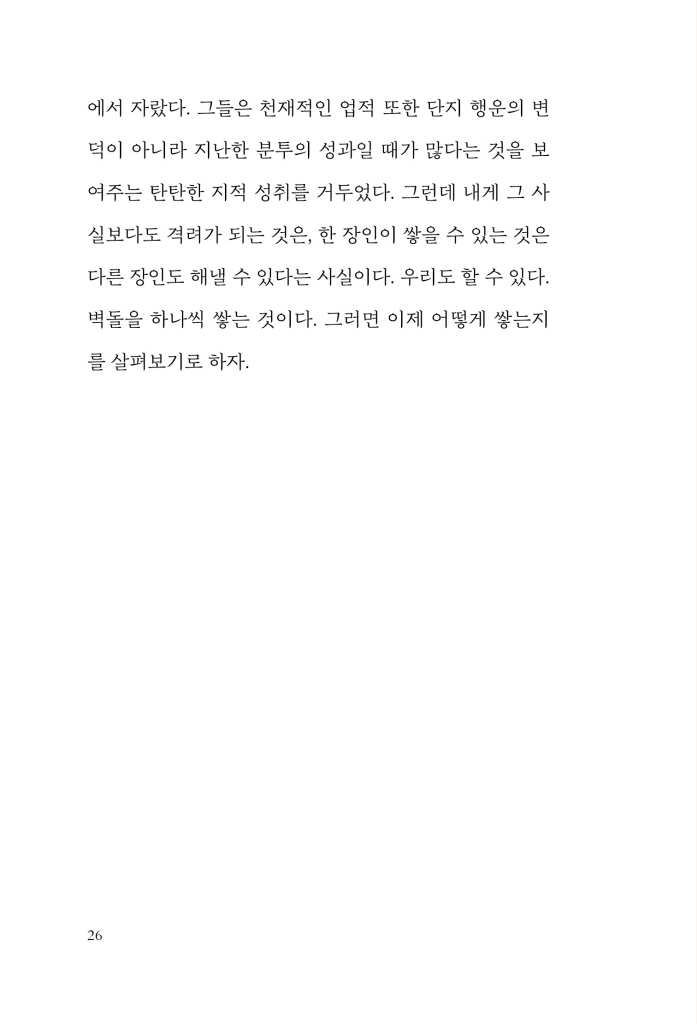 에서 자랐다. 그들은 천재적인 업적 또한 단지 행운의 변덕이 아니라 지난한 분투의 성과일 때가 많다는 것을 보여주는 탄탄한 지적 성취를 거두었다. 그런데 내게 그 사실보다도 격려가 되는 것은, 한 장인이 쌓을 수 있는 것은 다른 장인도 해낼 수 있다는 사실이다. 우리도 할 수 있다. 벽돌을 하나씩 쌓는 것이다. 그러면 이제 어떻게 쌓는지를 살펴보기로 하자.

26